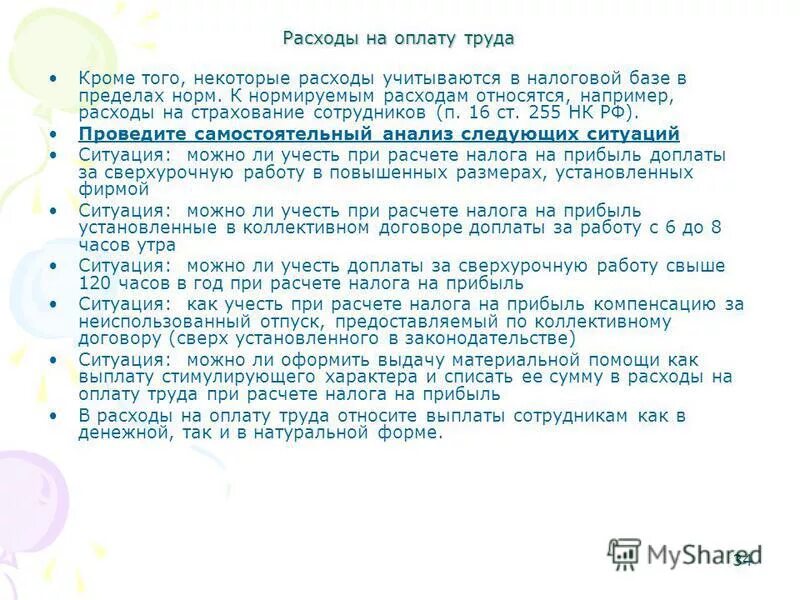 Расходы на оплату труда

• Кроме того, некоторые расходы учитываются в налоговой базе в пределах норм. К нормируемым расходам относятся, например, расходы на страхование сотрудников (п. 16 ст. 255 НК РФ).
• Проведите самостоятельный анализ следующих ситуаций
• Ситуация: можно ли учесть при расчете налога на прибыль доплаты за сверхурочную работу в повышенных размерах, установленных фирмой
• Ситуация: можно ли учесть при расчете налога на прибыль установленные в коллективном договоре доплаты за работу с 6 до 8 часов утра
• Ситуация: можно ли учесть доплаты за сверхурочную работу свыше 120 часов в год при расчете налога на прибыль
• Ситуация: как учесть при расчете налога на прибыль компенсацию за неиспользованный отпуск, предоставляемый по коллективному договору (сверх установленного в законодательстве)
• Ситуация: можно ли оформить выдачу материальной помощи как выплату стимулирующего характера и списать ее сумму в расходы на оплату труда при расчете налога на прибыль
• В расходы на оплату труда относите выплаты сотрудникам как в денежной, так и в натуральной форме.

MyShared

34